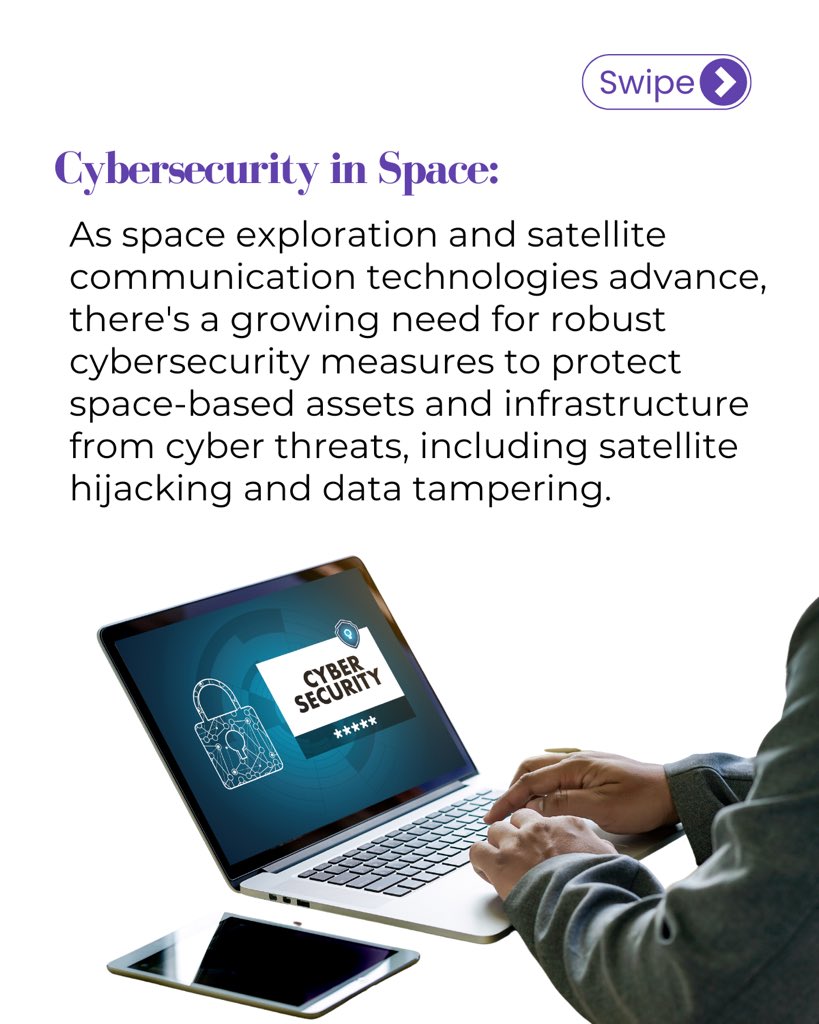 Swipe

Cybersecurity in Space:

As space exploration and satellite communication technologies advance, there's a growing need for robust cybersecurity measures to protect space-based assets and infrastructure from cyber threats, including satellite hijacking and data tampering.

CYBER SECURITY
*****